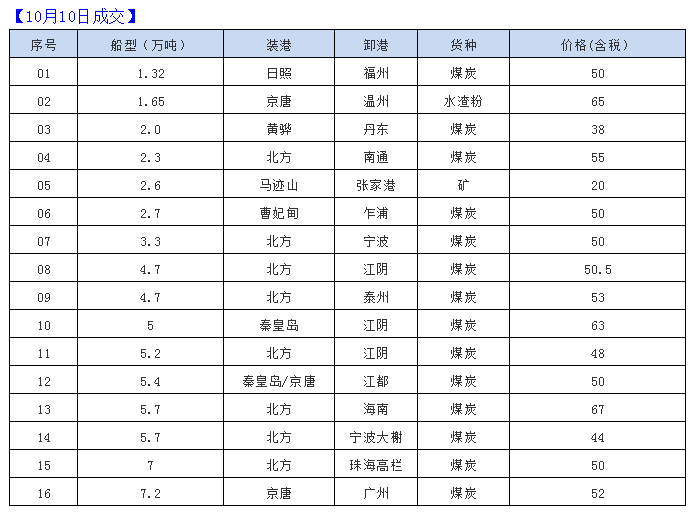 【10月10日成交】

| 序号 | 船型（万吨） | 装港 | 卸港 | 货种 | 价格(含税) |
|---|---|---|---|---|---|
| 01 | 1.32 | 日照 | 福州 | 煤炭 | 50 |
| 02 | 1.65 | 京唐 | 温州 | 水渣粉 | 65 |
| 03 | 2.0 | 黄骅 | 丹东 | 煤炭 | 38 |
| 04 | 2.3 | 北方 | 南通 | 煤炭 | 55 |
| 05 | 2.6 | 马迹山 | 张家港 | 矿 | 20 |
| 06 | 2.7 | 曹妃甸 | 乍浦 | 煤炭 | 50 |
| 07 | 3.3 | 北方 | 宁波 | 煤炭 | 50 |
| 08 | 4.7 | 北方 | 江阴 | 煤炭 | 50.5 |
| 09 | 4.7 | 北方 | 泰州 | 煤炭 | 53 |
| 10 | 5 | 秦皇岛 | 江阴 | 煤炭 | 63 |
| 11 | 5.2 | 北方 | 江阴 | 煤炭 | 48 |
| 12 | 5.4 | 秦皇岛/京唐 | 江都 | 煤炭 | 50 |
| 13 | 5.7 | 北方 | 海南 | 煤炭 | 67 |
| 14 | 5.7 | 北方 | 宁波大榭 | 煤炭 | 44 |
| 15 | 7 | 北方 | 珠海高栏 | 煤炭 | 50 |
| 16 | 7.2 | 京唐 | 广州 | 煤炭 | 52 |